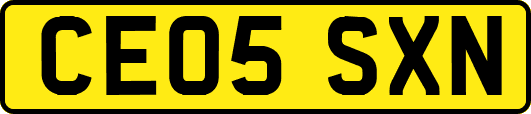 CE05 SXN